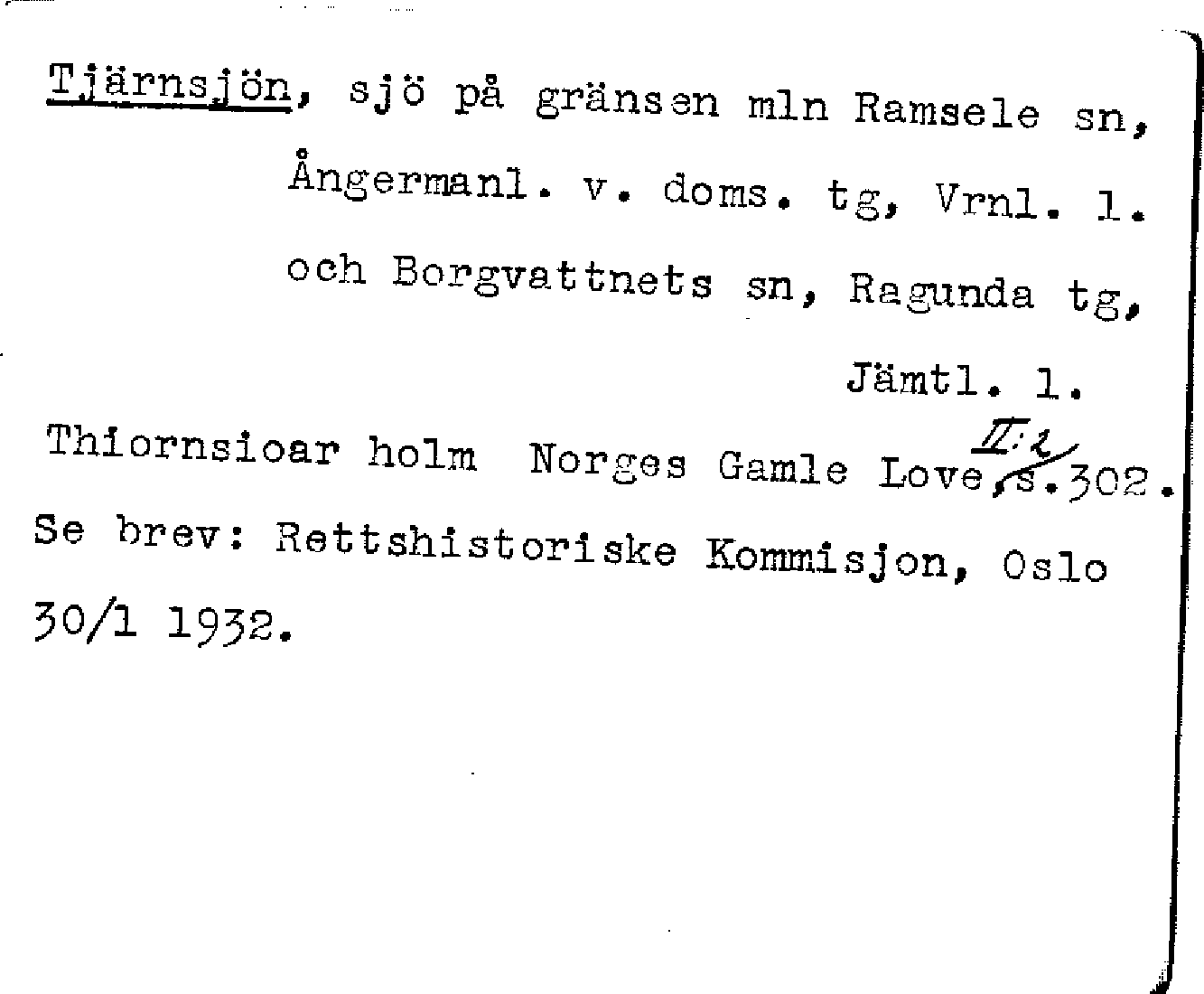 Tjärnsjön, sjö på gränsen mln Ramsele sn, Ångermanl. v. doms. tg, Vrnl. l. och Borgvattnets sn, Ragunda tg, Jämtl. l.

Thiornsioar holm Norges Gamle Love, II:2 s. 302.
Se brev: Rettshistoriske Kommisjon, Oslo 30/1 1932.